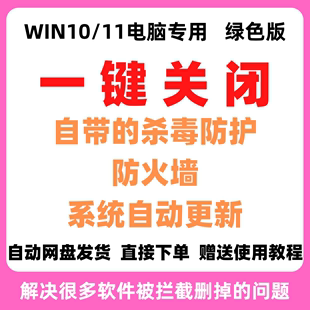 WIN10/11电脑专用 绿色版

一键关闭

自带的杀毒防护

防火墙

系统自动更新

自动网盘发货 直接下单 赠送使用教程

解决很多软件被拦截删掉的问题